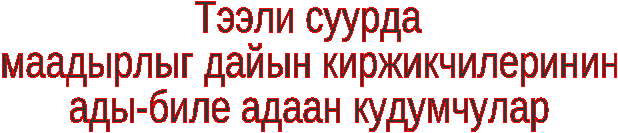 Тээли суурда
маадырлыг дайын киржикчилеринин
ады-биле адаан кудумчулар